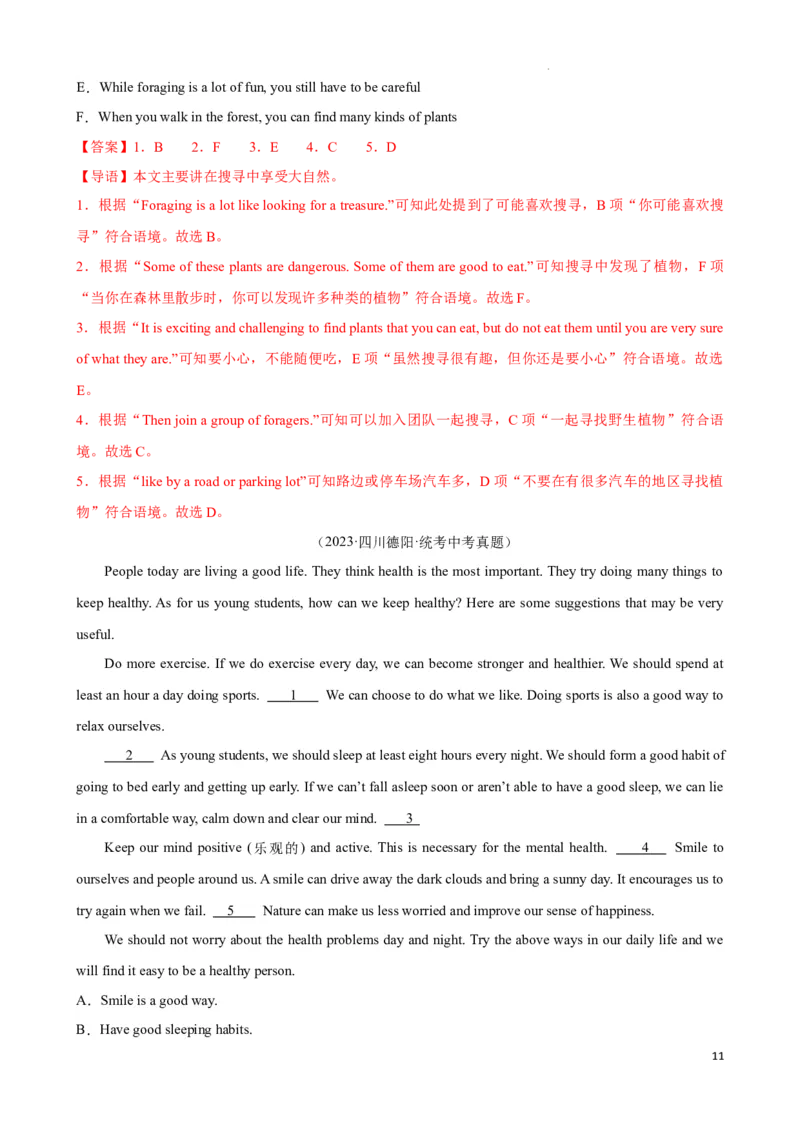 E．While foraging is a lot of fun, you still have to be careful

F．When you walk in the forest, you can find many kinds of plants

【答案】1．B　2．F　3．E　4．C　5．D

【导语】本文主要讲在搜寻中享受大自然。

1．根据“Foraging is a lot like looking for a treasure.”可知此处提到了可能喜欢搜寻，B项“你可能喜欢搜寻”符合语境。故选B。

2．根据“Some of these plants are dangerous. Some of them are good to eat.”可知搜寻中发现了植物，F项“当你在森林里散步时，你可以发现许多种类的植物”符合语境。故选F。

3．根据“It is exciting and challenging to find plants that you can eat, but do not eat them until you are very sure of what they are.”可知要小心，不能随便吃，E项“虽然搜寻很有趣，但你还是要小心”符合语境。故选E。

4．根据“Then join a group of foragers.”可知可以加入团队一起搜寻，C项“一起寻找野生植物”符合语境。故选C。

5．根据“like by a road or parking lot”可知路边或停车场汽车多，D项“不要在有很多汽车的地区寻找植物”符合语境。故选D。

（2023·四川德阳·统考中考真题）

People today are living a good life. They think health is the most important. They try doing many things to keep healthy. As for us young students, how can we keep healthy? Here are some suggestions that may be very useful.

Do more exercise. If we do exercise every day, we can become stronger and healthier. We should spend at least an hour a day doing sports. 1 We can choose to do what we like. Doing sports is also a good way to relax ourselves.

2 As young students, we should sleep at least eight hours every night. We should form a good habit of going to bed early and getting up early. If we can't fall asleep soon or aren't able to have a good sleep, we can lie in a comfortable way, calm down and clear our mind. 3

Keep our mind positive (乐观的) and active. This is necessary for the mental health. 4 Smile to ourselves and people around us. A smile can drive away the dark clouds and bring a sunny day. It encourages us to try again when we fail. 5 Nature can make us less worried and improve our sense of happiness.

We should not worry about the health problems day and night. Try the above ways in our daily life and we will find it easy to be a healthy person.

A．Smile is a good way.

B．Have good sleeping habits.

11